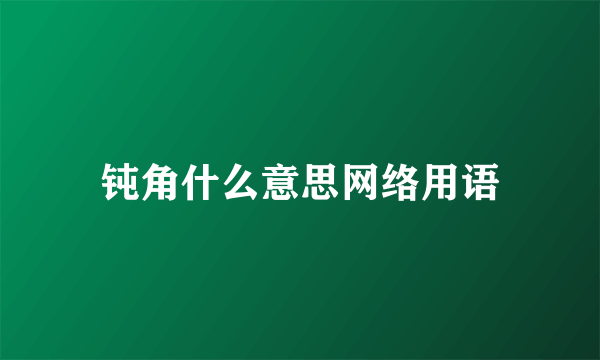 钝角什么意思网络用语